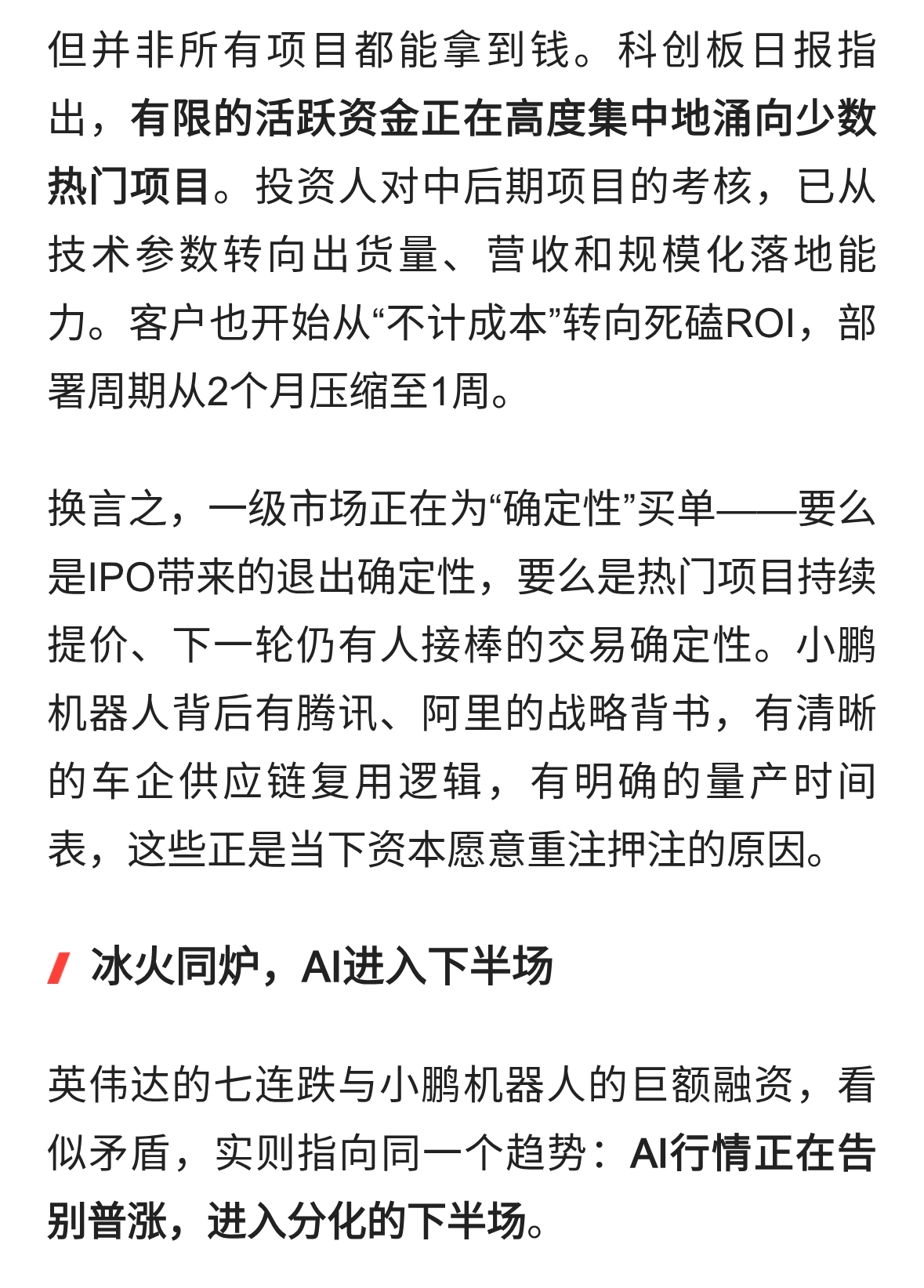 但并非所有项目都能拿到钱。科创板日报指出，有限的活跃资金正在高度集中地涌向少数热门项目。投资人对中后期项目的考核，已从技术参数转向出货量、营收和规模化落地能力。客户也开始从“不计成本”转向死磕ROI，部署周期从2个月压缩至1周。

换言之，一级市场正在为“确定性”买单——要么是IPO带来的退出确定性，要么是热门项目持续提价、下一轮仍有人接棒的交易确定性。小鹏机器人背后有腾讯、阿里的战略背书，有清晰的车企供应链复用逻辑，有明确的量产时间表，这些正是当下资本愿意重注押注的原因。

冰火同炉，AI进入下半场

英伟达的七连跌与小鹏机器人的巨额融资，看似矛盾，实则指向同一个趋势：AI行情正在告别普涨，进入分化的下半场。